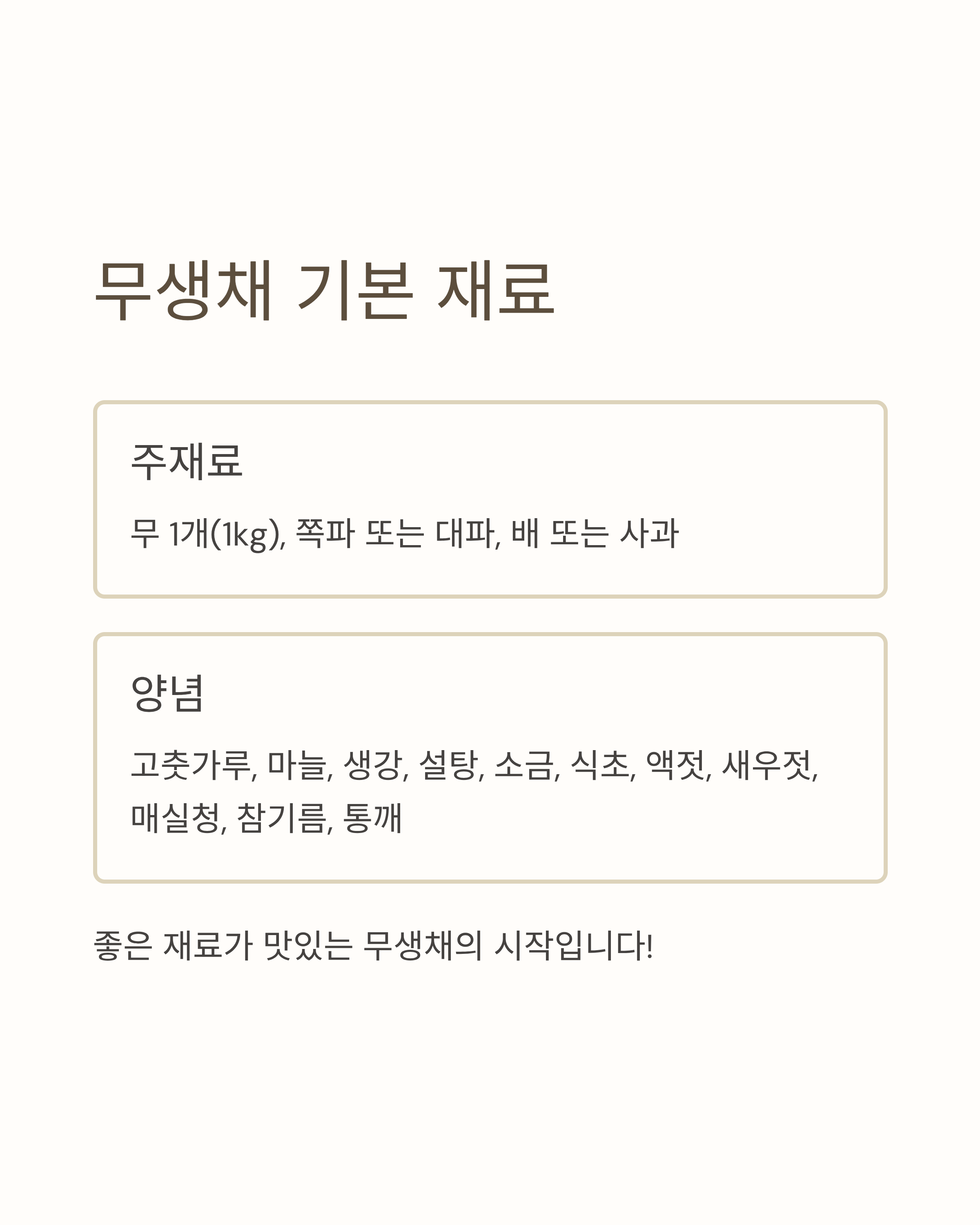 무생채 기본 재료

주재료

무 1개(1kg), 쪽파 또는 대파, 배 또는 사과

양념

고춧가루, 마늘, 생강, 설탕, 소금, 식초, 액젓, 새우젓, 매실청, 참기름, 통깨

좋은 재료가 맛있는 무생채의 시작입니다!